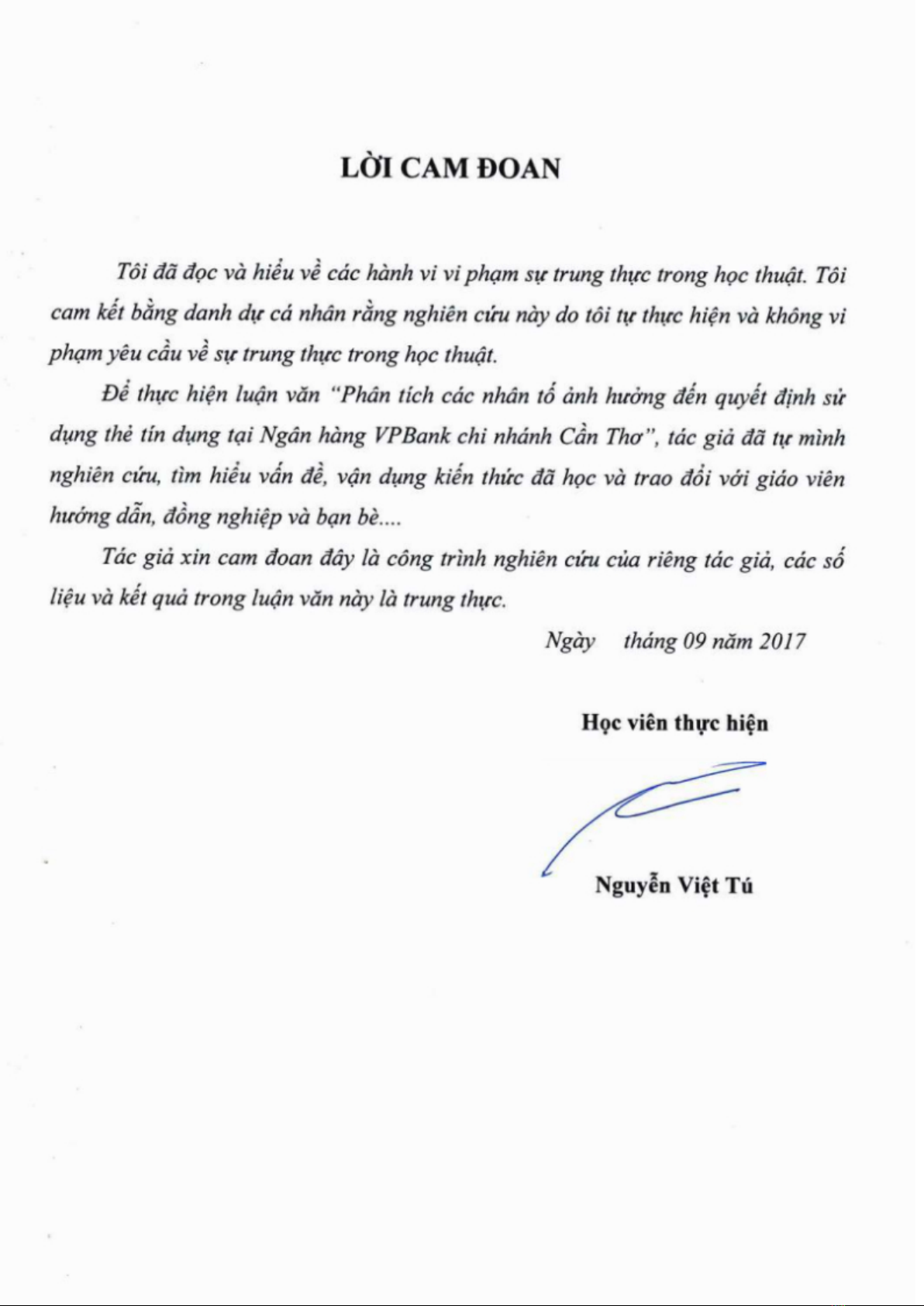 LỜI CAM ĐOAN

Tôi đã đọc và hiểu về các hành vi vi phạm sự trung thực trong học thuật. Tôi cam kết bằng danh dự cá nhân rằng nghiên cứu này do tôi tự thực hiện và không vi phạm yêu cầu về sự trung thực trong học thuật.

Để thực hiện luận văn "Phân tích các nhân tố ảnh hưởng đến quyết định sử dụng thẻ tín dụng tại Ngân hàng VPBank chi nhánh Cần Thơ", tác giả đã tự mình nghiên cứu, tìm hiểu vấn đề, vận dụng kiến thức đã học và trao đổi với giáo viên hướng dẫn, đồng nghiệp và bạn bè....

Tác giả xin cam đoan đây là công trình nghiên cứu của riêng tác giả, các số liệu và kết quả trong luận văn này là trung thực.

Ngày tháng 09 năm 2017

Học viên thực hiện

Nguyễn Việt Tú